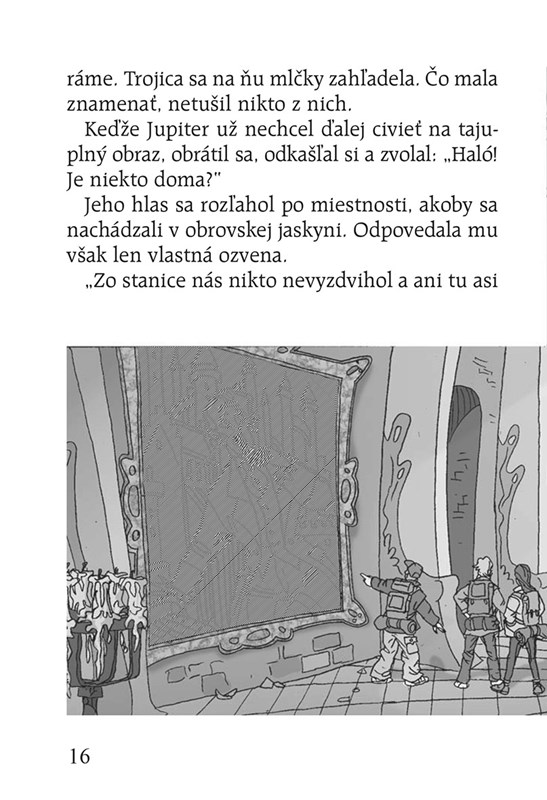 ráme. Trojica sa na ňu mlčky zahľadela. Čo mala znamenať, netušil nikto z nich.

Keďže Jupiter už nechcel ďalej civieť na tajuplný obraz, obrátil sa, odkašľal si a zvolal: „Haló! Je niekto doma?"

Jeho hlas sa rozľahol po miestnosti, akoby sa nachádzali v obrovskej jaskyni. Odpovedala mu však len vlastná ozvena.

„Zo stanice nás nikto nevyzdvihol a ani tu asi

16